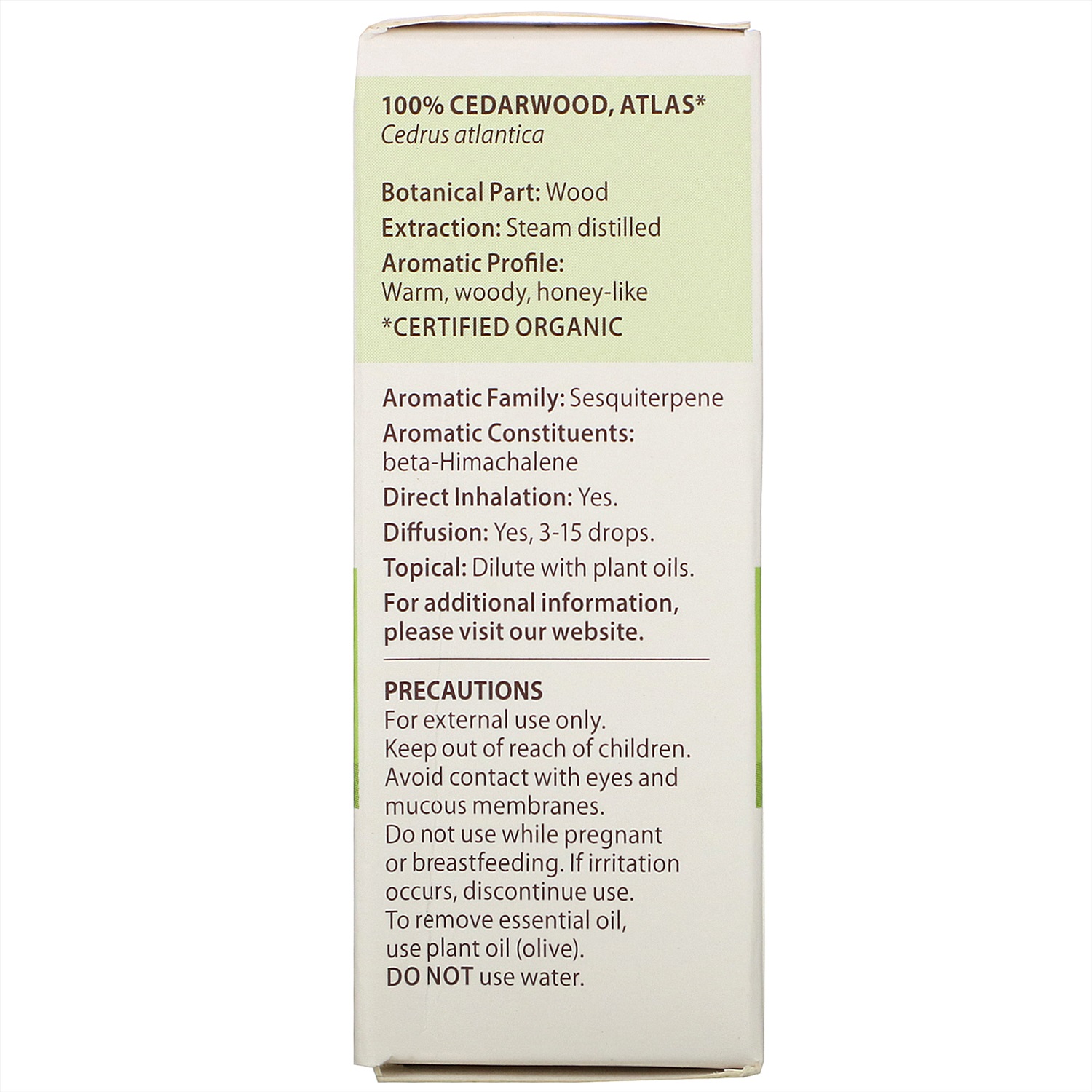 100% CEDARWOOD, ATLAS*
Cedrus atlantica

Botanical Part: Wood
Extraction: Steam distilled
Aromatic Profile:
Warm, woody, honey-like
*CERTIFIED ORGANIC

Aromatic Family: Sesquiterpene
Aromatic Constituents:
beta-Himachalene
Direct Inhalation: Yes.
Diffusion: Yes, 3-15 drops.
Topical: Dilute with plant oils.
For additional information, please visit our website.

PRECAUTIONS
For external use only.
Keep out of reach of children.
Avoid contact with eyes and mucous membranes.
Do not use while pregnant or breastfeeding. If irritation occurs, discontinue use.
To remove essential oil, use plant oil (olive).
DO NOT use water.